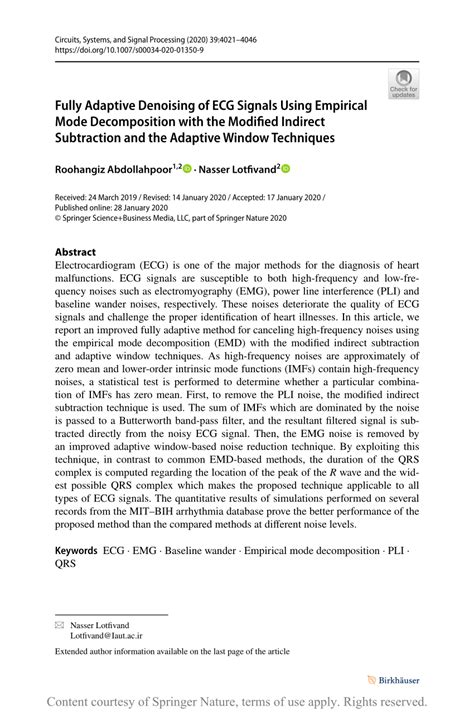 Circuits, Systems, and Signal Processing (2020) 39:4021–4046
https://doi.org/10.1007/s00034-020-01350-9

Check for updates

Fully Adaptive Denoising of ECG Signals Using Empirical Mode Decomposition with the Modified Indirect Subtraction and the Adaptive Window Techniques

Roohangiz Abdollahpoor$^{1,2}$ · Nasser Lotfivand$^{2}$

Received: 24 March 2019 / Revised: 14 January 2020 / Accepted: 17 January 2020 / Published online: 28 January 2020
© Springer Science+Business Media, LLC, part of Springer Nature 2020

Abstract
Electrocardiogram (ECG) is one of the major methods for the diagnosis of heart malfunctions. ECG signals are susceptible to both high-frequency and low-frequency noises such as electromyography (EMG), power line interference (PLI) and baseline wander noises, respectively. These noises deteriorate the quality of ECG signals and challenge the proper identification of heart illnesses. In this article, we report an improved fully adaptive method for canceling high-frequency noises using the empirical mode decomposition (EMD) with the modified indirect subtraction and adaptive window techniques. As high-frequency noises are approximately of zero mean and lower-order intrinsic mode functions (IMFs) contain high-frequency noises, a statistical test is performed to determine whether a particular combination of IMFs has zero mean. First, to remove the PLI noise, the modified indirect subtraction technique is used. The sum of IMFs which are dominated by the noise is passed to a Butterworth band-pass filter, and the resultant filtered signal is subtracted directly from the noisy ECG signal. Then, the EMG noise is removed by an improved adaptive window-based noise reduction technique. By exploiting this technique, in contrast to common EMD-based methods, the duration of the QRS complex is computed regarding the location of the peak of the $R$ wave and the widest possible QRS complex which makes the proposed technique applicable to all types of ECG signals. The quantitative results of simulations performed on several records from the MIT–BIH arrhythmia database prove the better performance of the proposed method than the compared methods at different noise levels.

Keywords ECG · EMG · Baseline wander · Empirical mode decomposition · PLI · QRS

Nasser Lotfivand
Lotfivand@Iaut.ac.ir

Extended author information available on the last page of the article

Birkhäuser

Content courtesy of Springer Nature, terms of use apply. Rights reserved.